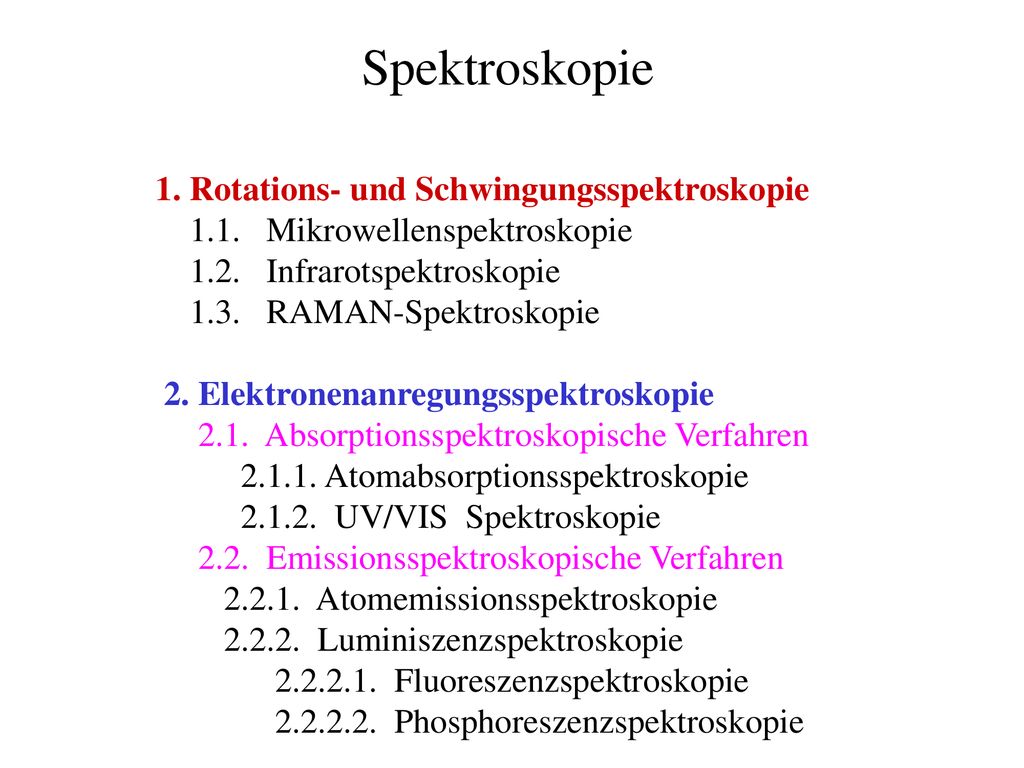 Spektroskopie

1. Rotations- und Schwingungsspektroskopie
1.1. Mikrowellenspektroskopie
1.2. Infrarotspektroskopie
1.3. RAMAN-Spektroskopie

2. Elektronenanregungsspektroskopie
2.1. Absorptionsspektroskopische Verfahren
2.1.1. Atomabsorptionsspektroskopie
2.1.2. UV/VIS Spektroskopie
2.2. Emissionsspektroskopische Verfahren
2.2.1. Atomemissionsspektroskopie
2.2.2. Luminiszenzspektroskopie
2.2.2.1. Fluoreszenzspektroskopie
2.2.2.2. Phosphoreszenzspektroskopie